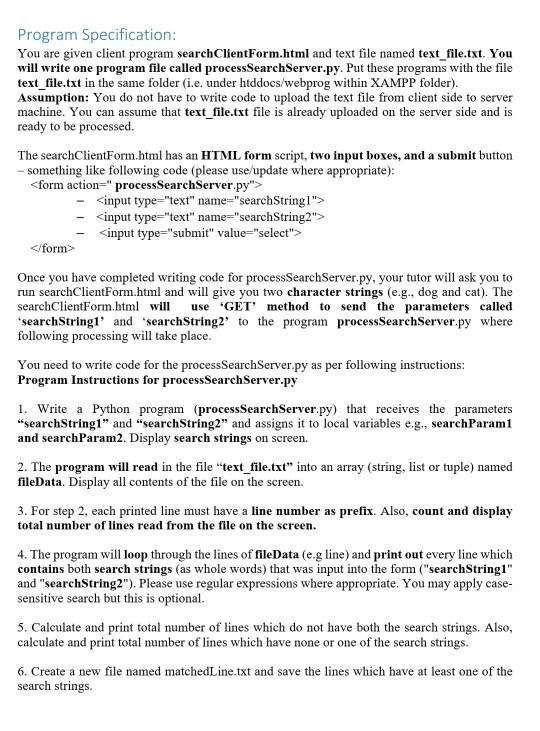 Program Specification:

You are given client program searchClientForm.html and text file named text_file.txt. You will write one program file called processSearchServer.py. Put these programs with the file text_file.txt in the same folder (i.e. under htddocs/webprog within XAMPP folder).
Assumption: You do not have to write code to upload the text file from client side to server machine. You can assume that text_file.txt file is already uploaded on the server side and is ready to be processed.

The searchClientForm.html has an HTML form script, two input boxes, and a submit button – something like following code (please use/update where appropriate):
<form action=" processSearchServer.py">
– <input type="text" name="searchString1">
– <input type="text" name="searchString2">
– <input type="submit" value="select">
</form>

Once you have completed writing code for processSearchServer.py, your tutor will ask you to run searchClientForm.html and will give you two character strings (e.g., dog and cat). The searchClientForm.html will use 'GET' method to send the parameters called 'searchString1' and 'searchString2' to the program processSearchServer.py where following processing will take place.

You need to write code for the processSearchServer.py as per following instructions:
Program Instructions for processSearchServer.py

1. Write a Python program (processSearchServer.py) that receives the parameters "searchString1" and "searchString2" and assigns it to local variables e.g., searchParam1 and searchParam2. Display search strings on screen.

2. The program will read in the file "text_file.txt" into an array (string, list or tuple) named fileData. Display all contents of the file on the screen.

3. For step 2, each printed line must have a line number as prefix. Also, count and display total number of lines read from the file on the screen.

4. The program will loop through the lines of fileData (e.g line) and print out every line which contains both search strings (as whole words) that was input into the form ("searchString1" and "searchString2"). Please use regular expressions where appropriate. You may apply case-sensitive search but this is optional.

5. Calculate and print total number of lines which do not have both the search strings. Also, calculate and print total number of lines which have none or one of the search strings.

6. Create a new file named matchedLine.txt and save the lines which have at least one of the search strings.